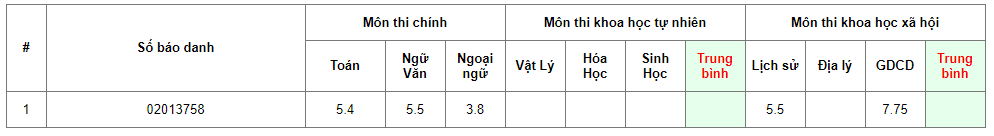 | # | Số báo danh | Môn thi chính | | | Môn thi khoa học tự nhiên | | | | Môn thi khoa học xã hội | | | |
|---|---|---|---|---|---|---|---|---|---|---|---|---|
| | | Toán | Ngữ Văn | Ngoại ngữ | Vật Lý | Hóa Học | Sinh Học | Trung bình | Lịch sử | Địa lý | GDCD | Trung bình |
| 1 | 02013758 | 5.4 | 5.5 | 3.8 | | | | | 5.5 | | 7.75 | |